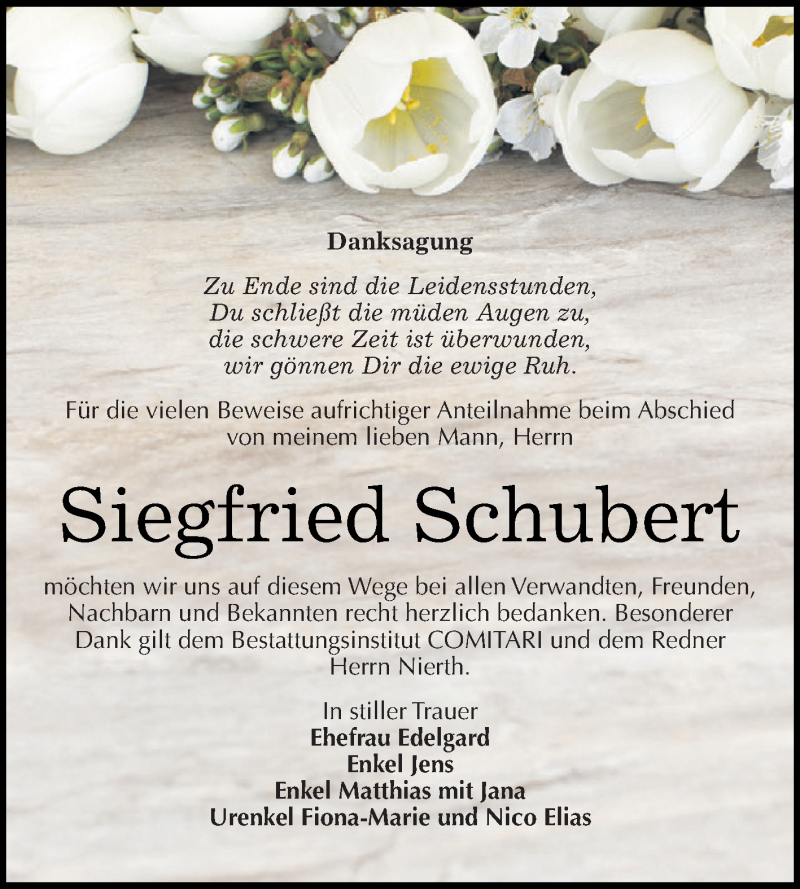 Danksagung

Zu Ende sind die Leidensstunden,
Du schließt die müden Augen zu,
die schwere Zeit ist überwunden,
wir gönnen Dir die ewige Ruh.

Für die vielen Beweise aufrichtiger Anteilnahme beim Abschied von meinem lieben Mann, Herrn

Siegfried Schubert

möchten wir uns auf diesem Wege bei allen Verwandten, Freunden, Nachbarn und Bekannten recht herzlich bedanken. Besonderer Dank gilt dem Bestattungsinstitut COMITARI und dem Redner Herrn Nierth.

In stiller Trauer
Ehefrau Edelgard
Enkel Jens
Enkel Matthias mit Jana
Urenkel Fiona-Marie und Nico Elias